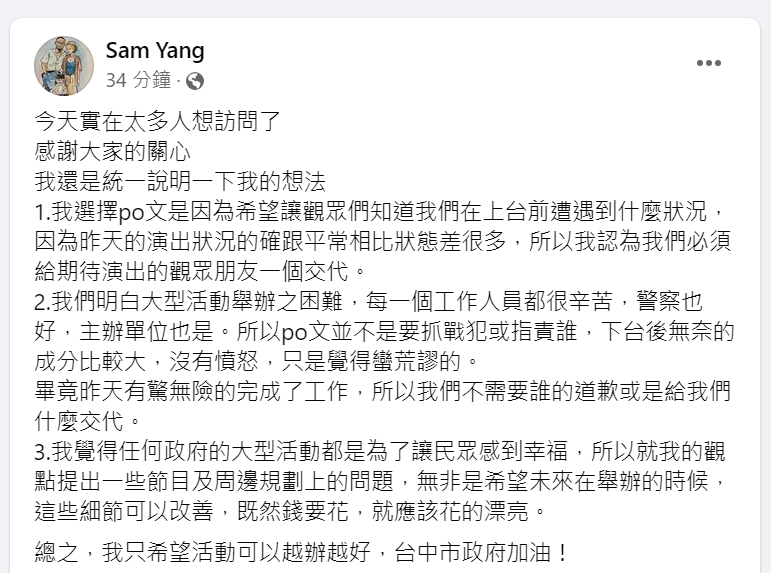 Sam Yang
34 分鐘 ·

今天實在太多人想訪問了
感謝大家的關心
我還是統一說明一下我的想法
1.我選擇po文是因為希望讓觀眾們知道我們在上台前遭遇到什麼狀況，因為昨天的演出狀況的確跟平常相比狀態差很多，所以我認為我們必須給期待演出的觀眾朋友一個交代。
2.我們明白大型活動舉辦之困難，每一個工作人員都很辛苦，警察也好，主辦單位也是。所以po文並不是要抓戰犯或指責誰，下台後無奈的成分比較大，沒有憤怒，只是覺得蠻荒謬的。
畢竟昨天有驚無險的完成了工作，所以我們不需要誰的道歉或是給我們什麼交代。
3.我覺得任何政府的大型活動都是為了讓民眾感到幸福，所以就我的觀點提出一些節目及周邊規劃上的問題，無非是希望未來在舉辦的時候，這些細節可以改善，既然錢要花，就應該花的漂亮。

總之，我只希望活動可以越辦越好，台中市政府加油！